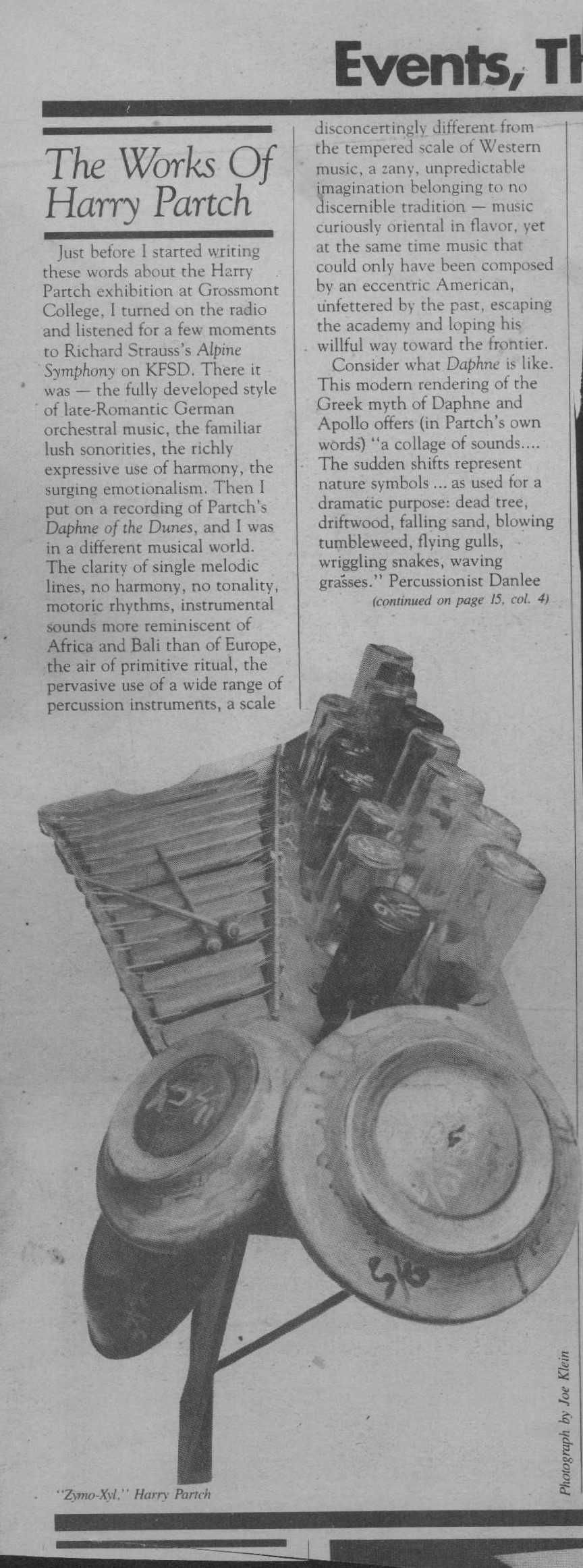 Events, Th

The Works Of Harry Partch

Just before I started writing these words about the Harry Partch exhibition at Grossmont College, I turned on the radio and listened for a few moments to Richard Strauss's Alpine Symphony on KFSD. There it was — the fully developed style of late-Romantic German orchestral music, the familiar lush sonorities, the richly expressive use of harmony, the surging emotionalism. Then I put on a recording of Partch's Daphne of the Dunes, and I was in a different musical world. The clarity of single melodic lines, no harmony, no tonality, motoric rhythms, instrumental sounds more reminiscent of Africa and Bali than of Europe, the air of primitive ritual, the pervasive use of a wide range of percussion instruments, a scale disconcertingly different from the tempered scale of Western music, a zany, unpredictable imagination belonging to no discernible tradition — music curiously oriental in flavor, yet at the same time music that could only have been composed by an eccentric American, unfettered by the past, escaping the academy and loping his willful way toward the frontier.

Consider what Daphne is like. This modern rendering of the Greek myth of Daphne and Apollo offers (in Partch's own words) "a collage of sounds.... The sudden shifts represent nature symbols ... as used for a dramatic purpose: dead tree, driftwood, falling sand, blowing tumbleweed, flying gulls, wriggling snakes, waving grasses." Percussionist Danlee

(continued on page 15, col. 4)

"Zymo-Xyl," Harry Partch

Photograph by Joe Klein